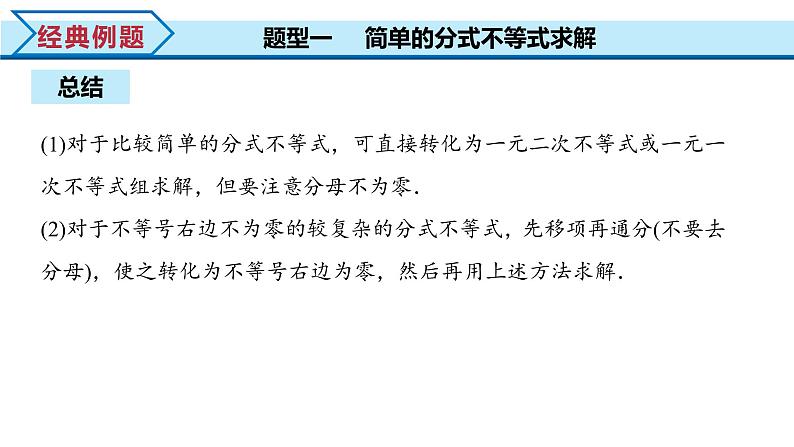 经典例题

题型一 简单的分式不等式求解

总结

(1)对于比较简单的分式不等式，可直接转化为一元二次不等式或一元一次不等式组求解，但要注意分母不为零.

(2)对于不等号右边不为零的较复杂的分式不等式，先移项再通分(不要去分母)，使之转化为不等号右边为零，然后再用上述方法求解.